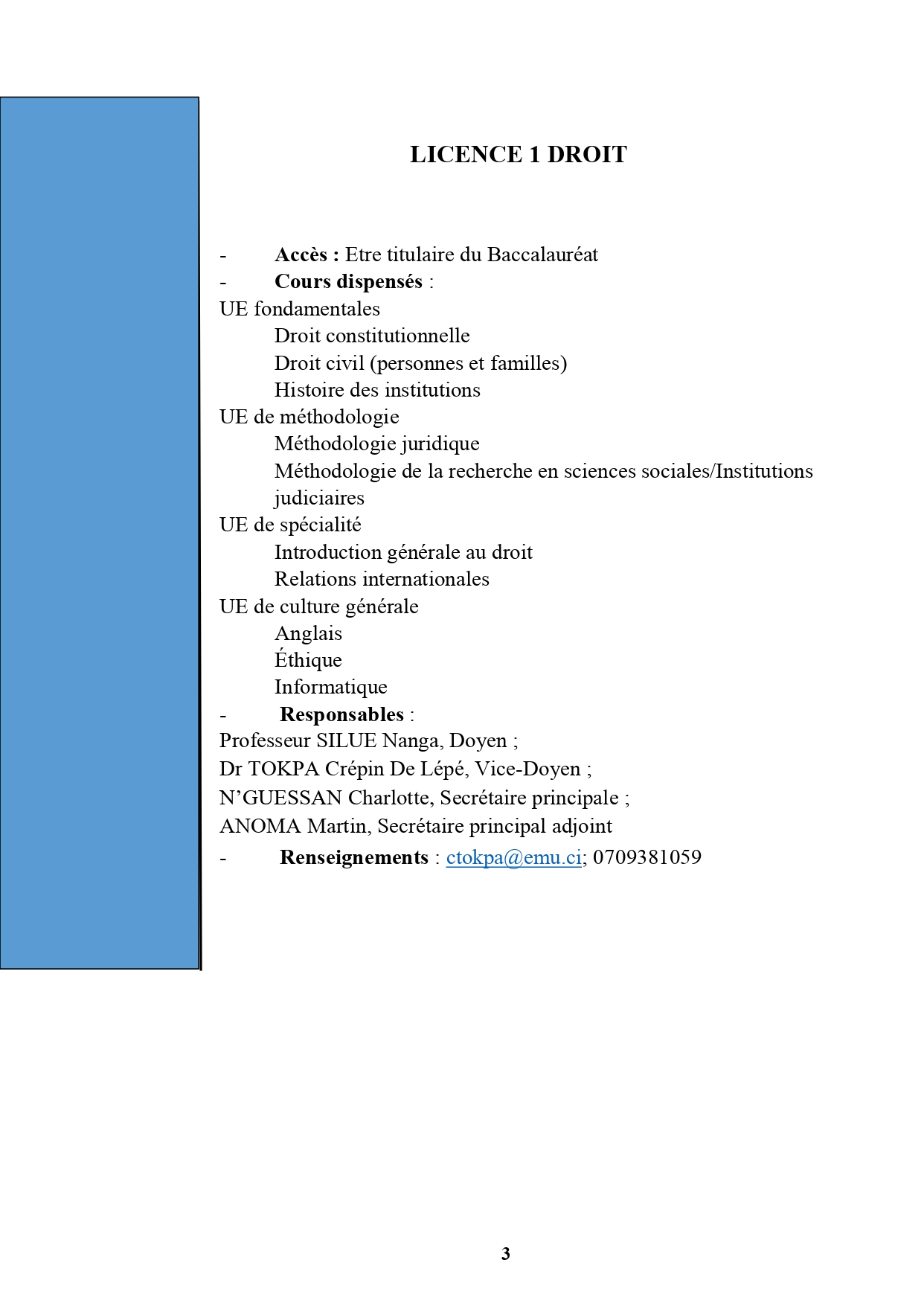 LICENCE 1 DROIT

- Accès : Etre titulaire du Baccalauréat
- Cours dispensés :
UE fondamentales
Droit constitutionnelle
Droit civil (personnes et familles)
Histoire des institutions
UE de méthodologie
Méthodologie juridique
Méthodologie de la recherche en sciences sociales/Institutions judiciaires
UE de spécialité
Introduction générale au droit
Relations internationales
UE de culture générale
Anglais
Éthique
Informatique
- Responsables :
Professeur SILUE Nanga, Doyen ;
Dr TOKPA Crépin De Lépé, Vice-Doyen ;
N'GUESSAN Charlotte, Secrétaire principale ;
ANOMA Martin, Secrétaire principal adjoint
- Renseignements : ctokpa@emu.ci; 0709381059

3